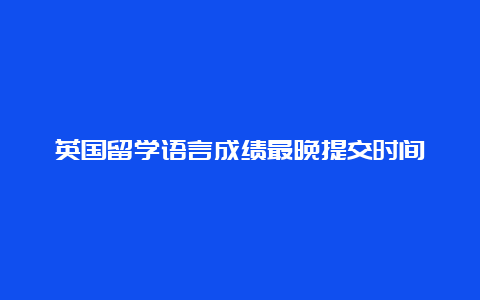 英国留学语言成绩最晚提交时间